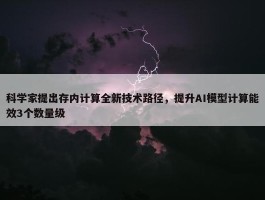 科学家提出存内计算全新技术路径，提升AI模型计算能效3个数量级